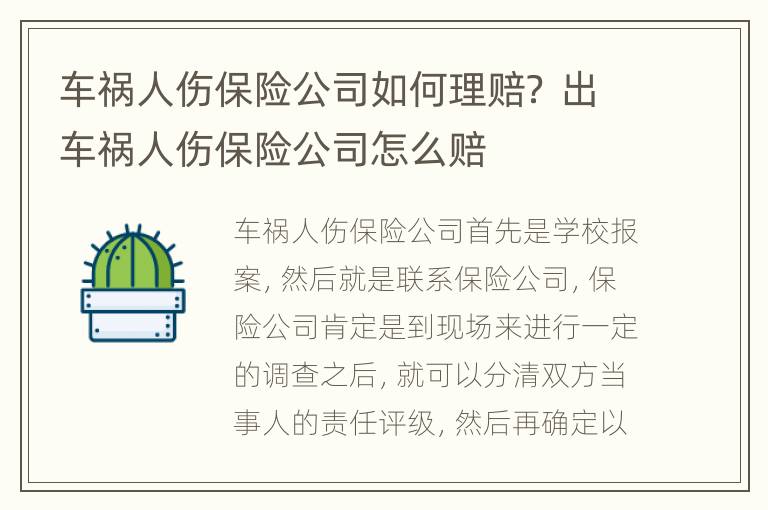 车祸人伤保险公司如何理赔？出车祸人伤保险公司怎么赔

车祸人伤保险公司首先是学校报案，然后就是联系保险公司，保险公司肯定是到现场来进行一定的调查之后，就可以分清双方当事人的责任评级，然后再确定以